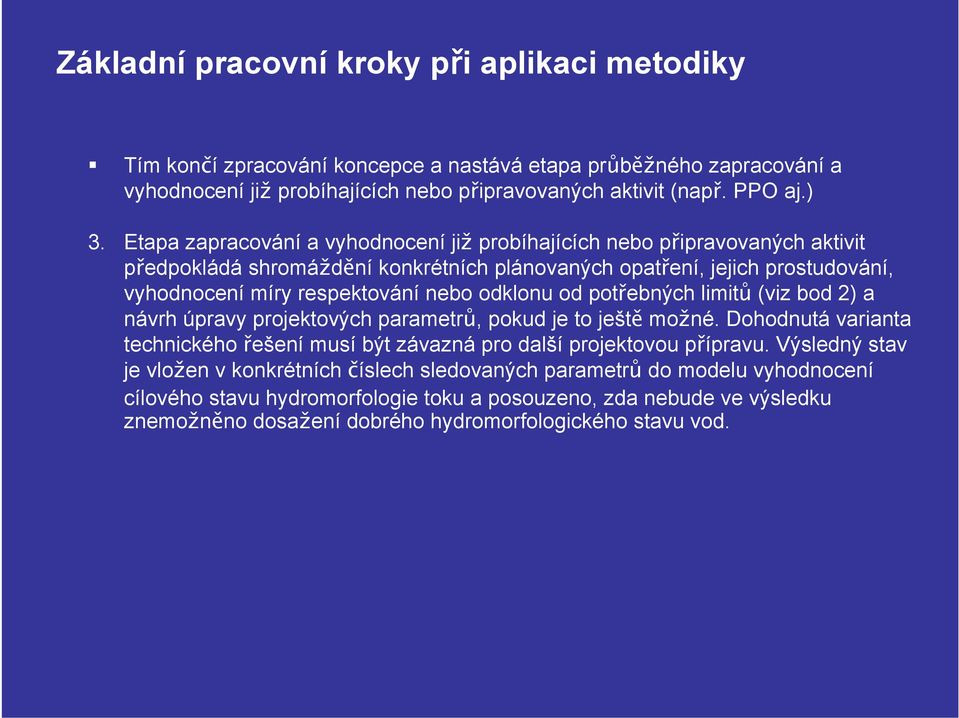 Základní pracovní kroky při aplikaci metodiky

▪ Tím končí zpracování koncepce a nastává etapa průběžného zapracování a vyhodnocení již probíhajících nebo připravovaných aktivit (např. PPO aj.)

3. Etapa zapracování a vyhodnocení již probíhajících nebo připravovaných aktivit předpokládá shromáždění konkrétních plánovaných opatření, jejich prostudování, vyhodnocení míry respektování nebo odklonu od potřebných limitů (viz bod 2) a návrh úpravy projektových parametrů, pokud je to ještě možné. Dohodnutá varianta technického řešení musí být závazná pro další projektovou přípravu. Výsledný stav je vložen v konkrétních číslech sledovaných parametrů do modelu vyhodnocení cílového stavu hydromorfologie toku a posouzeno, zda nebude ve výsledku znemožněno dosažení dobrého hydromorfologického stavu vod.